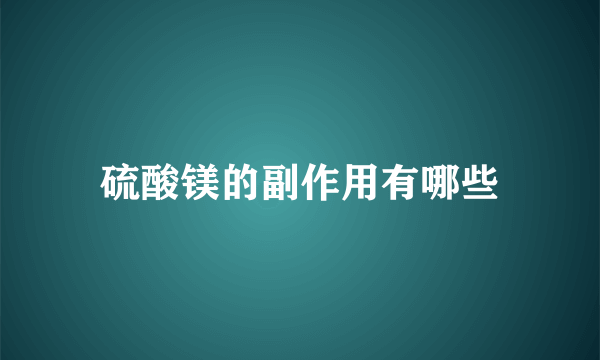 硫酸镁的副作用有哪些